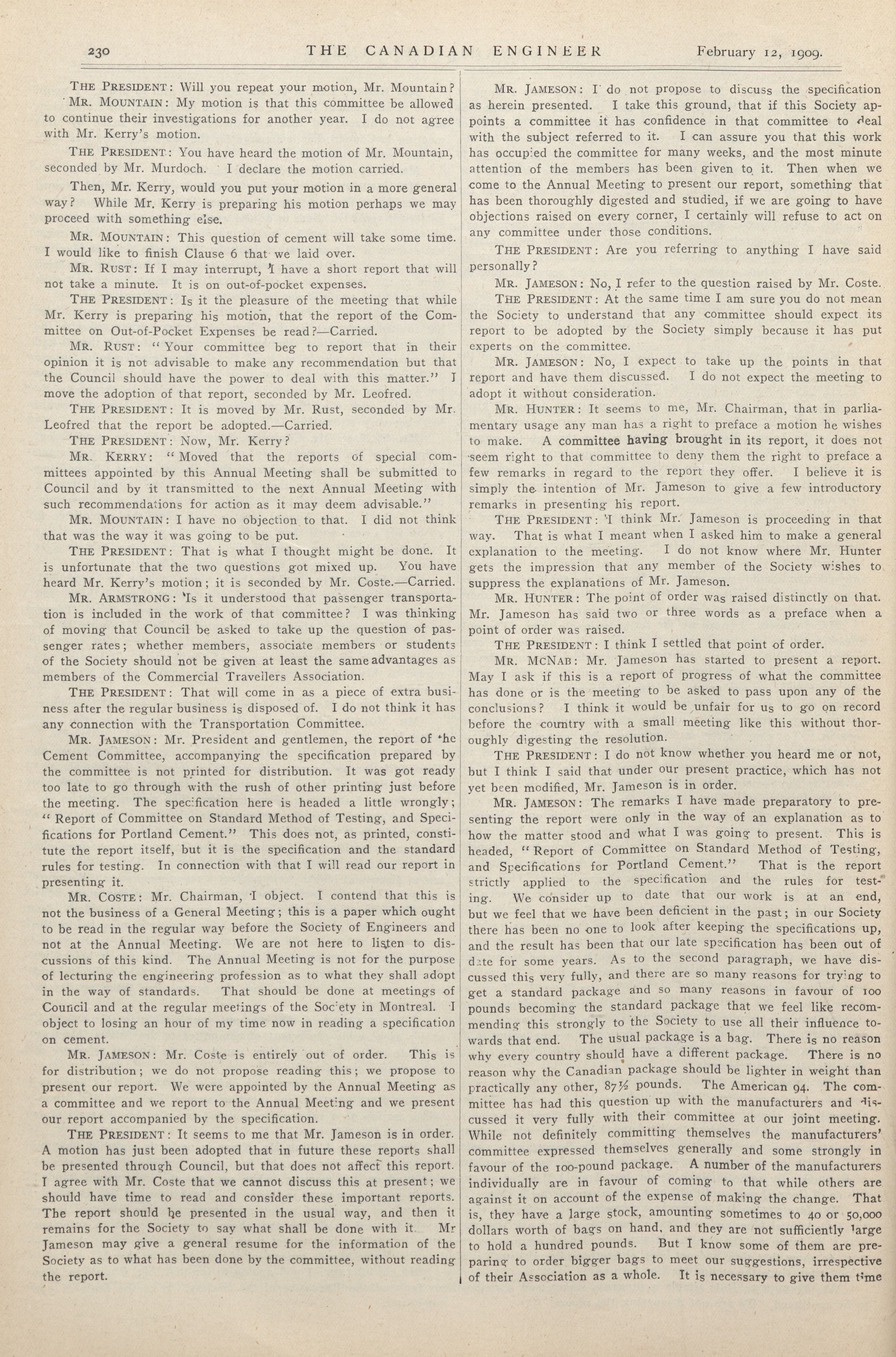 230 THE CANADIAN ENGINEER February 12, 1909.

THE PRESIDENT: Will you repeat your motion, Mr. Mountain?

MR. MOUNTAIN: My motion is that this committee be allowed to continue their investigations for another year. I do not agree with Mr. Kerry's motion.

THE PRESIDENT: You have heard the motion of Mr. Mountain, seconded by Mr. Murdoch. I declare the motion carried.

Then, Mr. Kerry, would you put your motion in a more general way? While Mr. Kerry is preparing his motion perhaps we may proceed with something else.

MR. MOUNTAIN: This question of cement will take some time. I would like to finish Clause 6 that we laid over.

MR. RUST: If I may interrupt, I have a short report that will not take a minute. It is on out-of-pocket expenses.

THE PRESIDENT: Is it the pleasure of the meeting that while Mr. Kerry is preparing his motion, that the report of the Committee on Out-of-Pocket Expenses be read?—Carried.

MR. RUST: "Your committee beg to report that in their opinion it is not advisable to make any recommendation but that the Council should have the power to deal with this matter." I move the adoption of that report, seconded by Mr. Leofred.

THE PRESIDENT: It is moved by Mr. Rust, seconded by Mr. Leofred that the report be adopted.—Carried.

THE PRESIDENT: Now, Mr. Kerry?

MR. KERRY: "Moved that the reports of special committees appointed by this Annual Meeting shall be submitted to Council and by it transmitted to the next Annual Meeting with such recommendations for action as it may deem advisable."

MR. MOUNTAIN: I have no objection to that. I did not think that was the way it was going to be put.

THE PRESIDENT: That is what I thought might be done. It is unfortunate that the two questions got mixed up. You have heard Mr. Kerry's motion; it is seconded by Mr. Coste.—Carried.

MR. ARMSTRONG: Is it understood that passenger transportation is included in the work of that committee? I was thinking of moving that Council be asked to take up the question of passenger rates; whether members, associate members or students of the Society should not be given at least the same advantages as members of the Commercial Travellers Association.

THE PRESIDENT: That will come in as a piece of extra business after the regular business is disposed of. I do not think it has any connection with the Transportation Committee.

MR. JAMESON: Mr. President and gentlemen, the report of the Cement Committee, accompanying the specification prepared by the committee is not printed for distribution. It was got ready too late to go through with the rush of other printing just before the meeting. The specification here is headed a little wrongly; "Report of Committee on Standard Method of Testing, and Specifications for Portland Cement." This does not, as printed, constitute the report itself, but it is the specification and the standard rules for testing. In connection with that I will read our report in presenting it.

MR. COSTE: Mr. Chairman, I object. I contend that this is not the business of a General Meeting; this is a paper which ought to be read in the regular way before the Society of Engineers and not at the Annual Meeting. We are not here to listen to discussions of this kind. The Annual Meeting is not for the purpose of lecturing the engineering profession as to what they shall adopt in the way of standards. That should be done at meetings of Council and at the regular meetings of the Society in Montreal. I object to losing an hour of my time now in reading a specification on cement.

MR. JAMESON: Mr. Coste is entirely out of order. This is for distribution; we do not propose reading this; we propose to present our report. We were appointed by the Annual Meeting as a committee and we report to the Annual Meeting and we present our report accompanied by the specification.

THE PRESIDENT: It seems to me that Mr. Jameson is in order. A motion has just been adopted that in future these reports shall be presented through Council, but that does not affect this report. I agree with Mr. Coste that we cannot discuss this at present; we should have time to read and consider these important reports. The report should be presented in the usual way, and then it remains for the Society to say what shall be done with it. Mr Jameson may give a general resume for the information of the Society as to what has been done by the committee, without reading the report.

MR. JAMESON: I do not propose to discuss the specification as herein presented. I take this ground, that if this Society appoints a committee it has confidence in that committee to deal with the subject referred to it. I can assure you that this work has occupied the committee for many weeks, and the most minute attention of the members has been given to it. Then when we come to the Annual Meeting to present our report, something that has been thoroughly digested and studied, if we are going to have objections raised on every corner, I certainly will refuse to act on any committee under those conditions.

THE PRESIDENT: Are you referring to anything I have said personally?

MR. JAMESON: No, I refer to the question raised by Mr. Coste.

THE PRESIDENT: At the same time I am sure you do not mean the Society to understand that any committee should expect its report to be adopted by the Society simply because it has put experts on the committee.

MR. JAMESON: No, I expect to take up the points in that report and have them discussed. I do not expect the meeting to adopt it without consideration.

MR. HUNTER: It seems to me, Mr. Chairman, that in parliamentary usage any man has a right to preface a motion he wishes to make. A committee having brought in its report, it does not seem right to that committee to deny them the right to preface a few remarks in regard to the report they offer. I believe it is simply the intention of Mr. Jameson to give a few introductory remarks in presenting his report.

THE PRESIDENT: I think Mr. Jameson is proceeding in that way. That is what I meant when I asked him to make a general explanation to the meeting. I do not know where Mr. Hunter gets the impression that any member of the Society wishes to suppress the explanations of Mr. Jameson.

MR. HUNTER: The point of order was raised distinctly on that. Mr. Jameson has said two or three words as a preface when a point of order was raised.

THE PRESIDENT: I think I settled that point of order.

MR. MCNAB: Mr. Jameson has started to present a report. May I ask if this is a report of progress of what the committee has done or is the meeting to be asked to pass upon any of the conclusions? I think it would be unfair for us to go on record before the country with a small meeting like this without thoroughly digesting the resolution.

THE PRESIDENT: I do not know whether you heard me or not, but I think I said that under our present practice, which has not yet been modified, Mr. Jameson is in order.

MR. JAMESON: The remarks I have made preparatory to presenting the report were only in the way of an explanation as to how the matter stood and what I was going to present. This is headed, "Report of Committee on Standard Method of Testing, and Specifications for Portland Cement." That is the report strictly applied to the specification and the rules for testing. We consider up to date that our work is at an end, but we feel that we have been deficient in the past; in our Society there has been no one to look after keeping the specifications up, and the result has been that our late specification has been out of date for some years. As to the second paragraph, we have discussed this very fully, and there are so many reasons for trying to get a standard package and so many reasons in favour of 100 pounds becoming the standard package that we feel like recommending this strongly to the Society to use all their influence towards that end. The usual package is a bag. There is no reason why every country should have a different package. There is no reason why the Canadian package should be lighter in weight than practically any other, 87½ pounds. The American 94. The committee has had this question up with the manufacturers and discussed it very fully with their committee at our joint meeting. While not definitely committing themselves the manufacturers' committee expressed themselves generally and some strongly in favour of the 100-pound package. A number of the manufacturers individually are in favour of coming to that while others are against it on account of the expense of making the change. That is, they have a large stock, amounting sometimes to 40 or 50,000 dollars worth of bags on hand, and they are not sufficiently large to hold a hundred pounds. But I know some of them are preparing to order bigger bags to meet our suggestions, irrespective of their Association as a whole. It is necessary to give them time